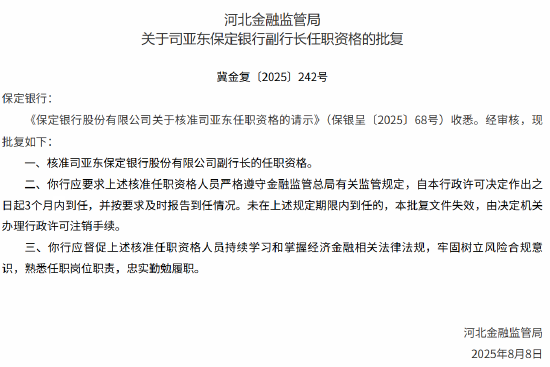 河北金融监管局
关于司亚东保定银行副行长任职资格的批复

冀金复〔2025〕242号

保定银行：

《保定银行股份有限公司关于核准司亚东任职资格的请示》（保银呈〔2025〕68号）收悉。经审核，现批复如下：

一、核准司亚东保定银行股份有限公司副行长的任职资格。

二、你行应要求上述核准任职资格人员严格遵守金融监管总局有关监管规定，自本行政许可决定作出之日起3个月内到任，并按要求及时报告到任情况。未在上述规定期限内到任的，本批复文件失效，由决定机关办理行政许可注销手续。

三、你行应督促上述核准任职资格人员持续学习和掌握经济金融相关法律法规，牢固树立风险合规意识，熟悉任职岗位职责，忠实勤勉履职。

河北金融监管局
2025年8月8日